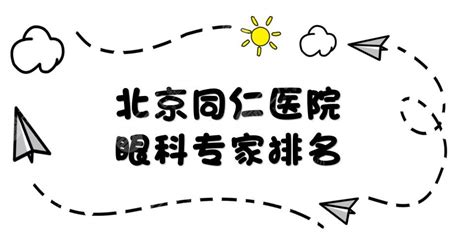 北京同仁医院
眼科专家排名